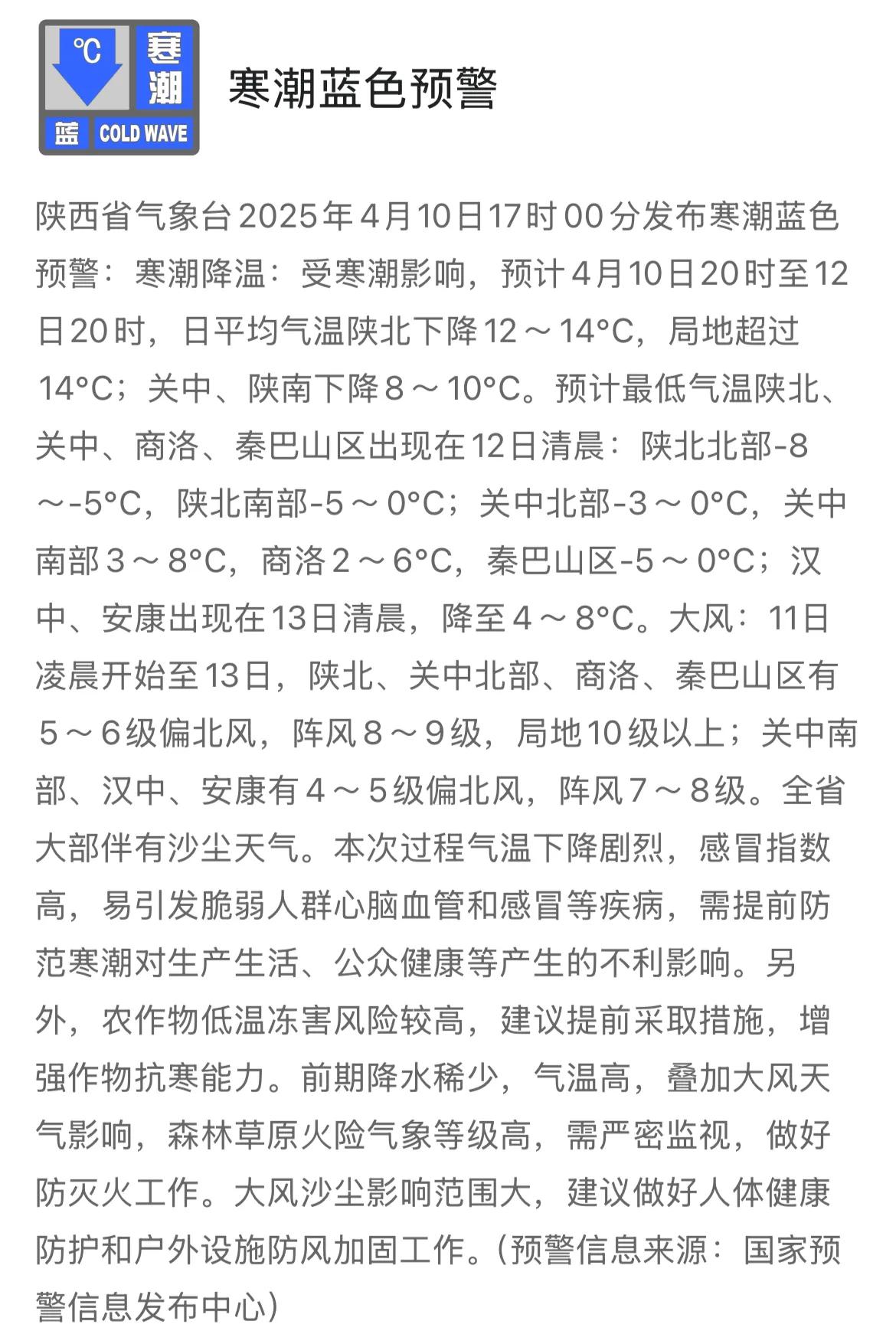 ℃ 寒潮 蓝 COLD WAVE

寒潮蓝色预警

陕西省气象台2025年4月10日17时00分发布寒潮蓝色预警：寒潮降温：受寒潮影响，预计4月10日20时至12日20时，日平均气温陕北下降12～14°C，局地超过14°C；关中、陕南下降8～10°C。预计最低气温陕北、关中、商洛、秦巴山区出现在12日清晨：陕北北部-8～-5°C，陕北南部-5～0°C；关中北部-3～0°C，关中南部3～8°C，商洛2～6°C，秦巴山区-5～0°C；汉中、安康出现在13日清晨，降至4～8°C。大风：11日凌晨开始至13日，陕北、关中北部、商洛、秦巴山区有5～6级偏北风，阵风8～9级，局地10级以上；关中南部、汉中、安康有4～5级偏北风，阵风7～8级。全省大部伴有沙尘天气。本次过程气温下降剧烈，感冒指数高，易引发脆弱人群心脑血管和感冒等疾病，需提前防范寒潮对生产生活、公众健康等产生的不利影响。另外，农作物低温冻害风险较高，建议提前采取措施，增强作物抗寒能力。前期降水稀少，气温高，叠加大风天气影响，森林草原火险气象等级高，需严密监视，做好防灭火工作。大风沙尘影响范围大，建议做好人体健康防护和户外设施防风加固工作。（预警信息来源：国家预警信息发布中心）